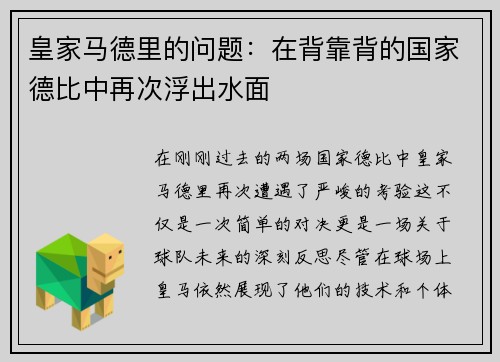 皇家马德里的问题：在背靠背的国家德比中再次浮出水面

在刚刚过去的两场国家德比中皇家马德里再次遭遇了严峻的考验这不仅是一次简单的对决更是一场关于球队未来的深刻反思尽管在球场上皇马依然展现了他们的技术和个体